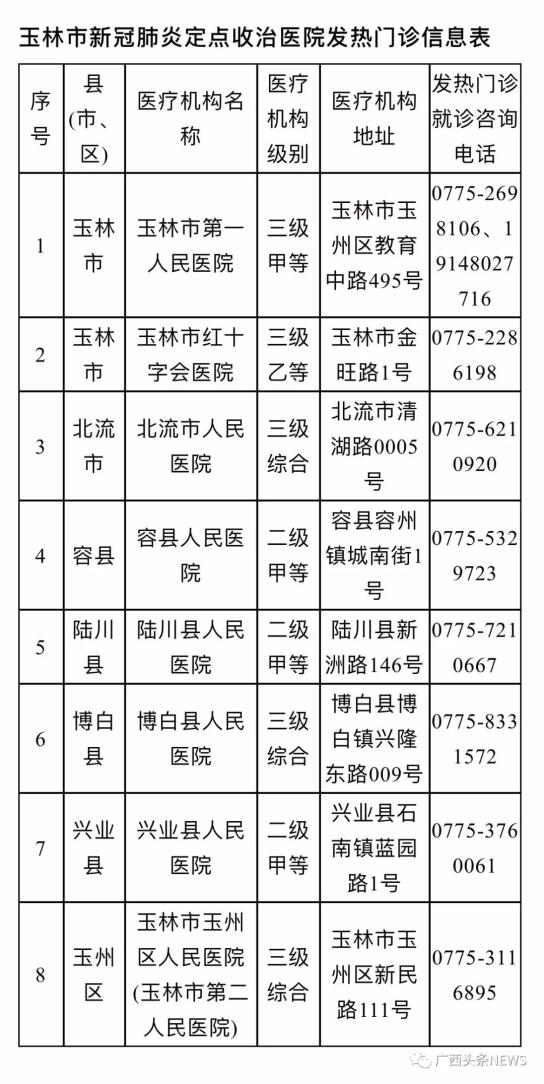 玉林市新冠肺炎定点收治医院发热门诊信息表

| 序号 | 县(市、区) | 医疗机构名称 | 医疗机构级别 | 医疗机构地址 | 发热门诊就诊咨询电话 |
|---|---|---|---|---|---|
| 1 | 玉林市 | 玉林市第一人民医院 | 三级甲等 | 玉林市玉州区教育中路495号 | 0775-2698106、19148027716 |
| 2 | 玉林市 | 玉林市红十字会医院 | 三级乙等 | 玉林市金旺路1号 | 0775-2286198 |
| 3 | 北流市 | 北流市人民医院 | 三级综合 | 北流市清湖路0005号 | 0775-6210920 |
| 4 | 容县 | 容县人民医院 | 二级甲等 | 容县容州镇城南街1号 | 0775-5329723 |
| 5 | 陆川县 | 陆川县人民医院 | 二级甲等 | 陆川县新洲路146号 | 0775-7210667 |
| 6 | 博白县 | 博白县人民医院 | 三级综合 | 博白县博白镇兴隆东路009号 | 0775-8331572 |
| 7 | 兴业县 | 兴业县人民医院 | 二级甲等 | 兴业县石南镇蓝园路1号 | 0775-3760061 |
| 8 | 玉州区 | 玉林市玉州区人民医院(玉林市第二人民医院) | 三级综合 | 玉林市玉州区新民路111号 | 0775-3116895 |

广西头条NEWS